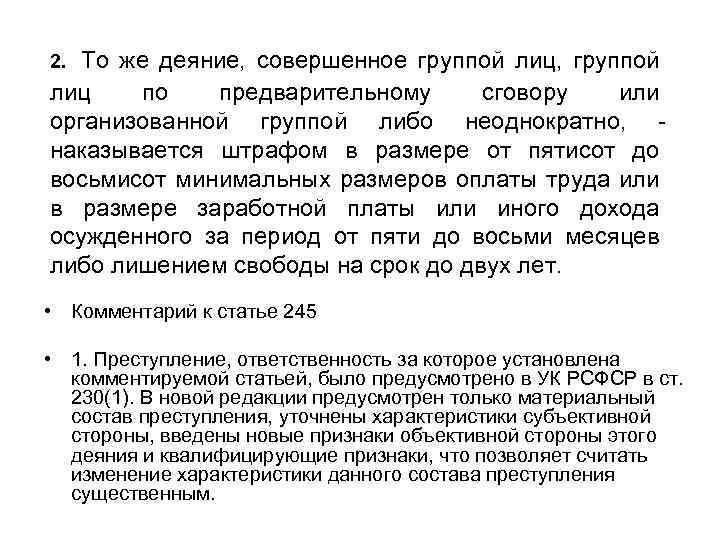 2. То же деяние, совершенное группой лиц, группой лиц по предварительному сговору или организованной группой либо неоднократно, - наказывается штрафом в размере от пятисот до восьмисот минимальных размеров оплаты труда или в размере заработной платы или иного дохода осужденного за период от пяти до восьми месяцев либо лишением свободы на срок до двух лет.

• Комментарий к статье 245

• 1. Преступление, ответственность за которое установлена комментируемой статьей, было предусмотрено в УК РСФСР в ст. 230(1). В новой редакции предусмотрен только материальный состав преступления, уточнены характеристики субъективной стороны, введены новые признаки объективной стороны этого деяния и квалифицирующие признаки, что позволяет считать изменение характеристики данного состава преступления существенным.